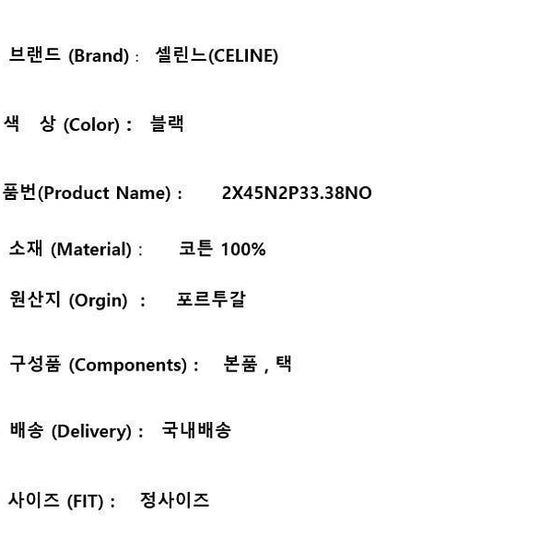 브랜드 (Brand) : 셀린느(CELINE)

색 상 (Color) : 블랙

품번(Product Name) : 2X45N2P33.38NO

소재 (Material) : 코튼 100%

원산지 (Orgin) : 포르투갈

구성품 (Components) : 본품 , 택

배송 (Delivery) : 국내배송

사이즈 (FIT) : 정사이즈